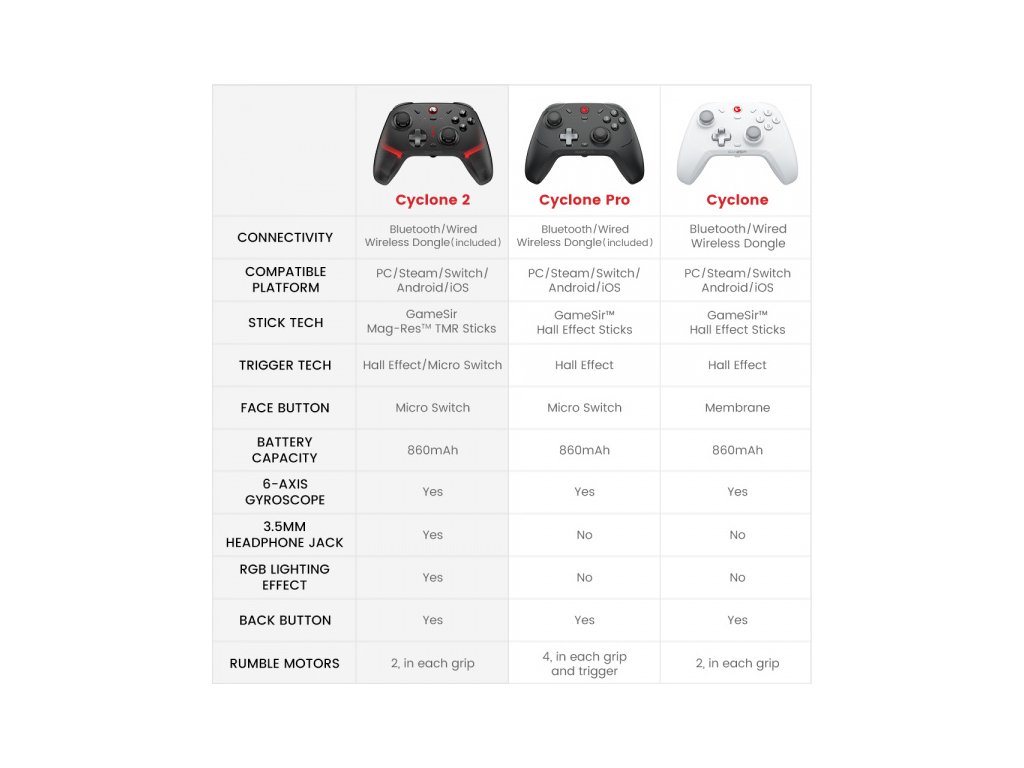 | | Cyclone 2 | Cyclone Pro | Cyclone |
|---|---|---|---|
| CONNECTIVITY | Bluetooth/Wired Wireless Dongle(included) | Bluetooth/Wired Wireless Dongle(included) | Bluetooth/Wired Wireless Dongle |
| COMPATIBLE PLATFORM | PC/Steam/Switch/ Android/iOS | PC/Steam/Switch/ Android/iOS | PC/Steam/Switch Android/iOS |
| STICK TECH | GameSir Mag-Res™ TMR Sticks | GameSir™ Hall Effect Sticks | GameSir™ Hall Effect Sticks |
| TRIGGER TECH | Hall Effect/Micro Switch | Hall Effect | Hall Effect |
| FACE BUTTON | Micro Switch | Micro Switch | Membrane |
| BATTERY CAPACITY | 860mAh | 860mAh | 860mAh |
| 6-AXIS GYROSCOPE | Yes | Yes | Yes |
| 3.5MM HEADPHONE JACK | Yes | No | No |
| RGB LIGHTING EFFECT | Yes | No | No |
| BACK BUTTON | Yes | Yes | Yes |
| RUMBLE MOTORS | 2, in each grip | 4, in each grip and trigger | 2, in each grip |